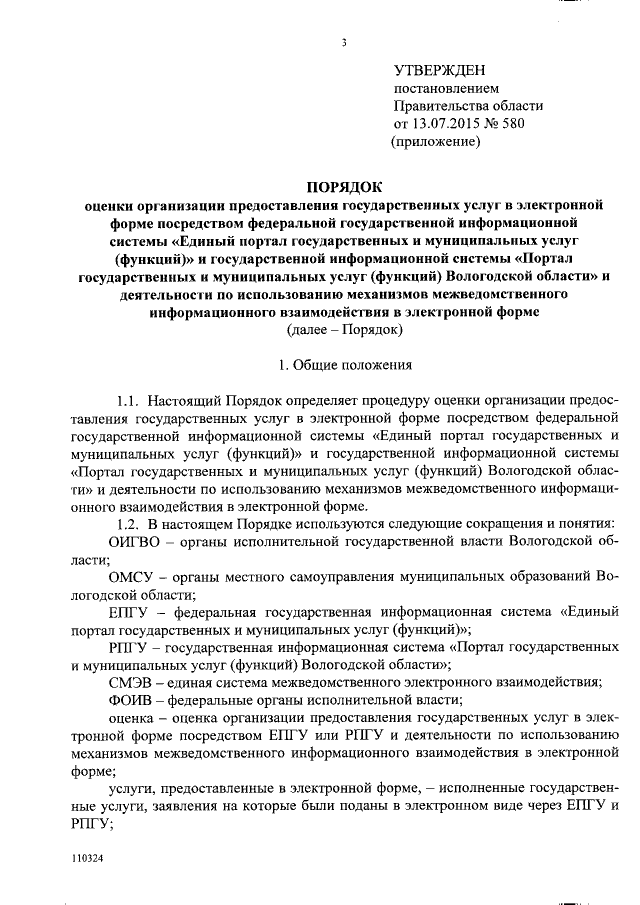 3

УТВЕРЖДЕН
постановлением
Правительства области
от 13.07.2015 № 580
(приложение)

ПОРЯДОК
оценки организации предоставления государственных услуг в электронной форме посредством федеральной государственной информационной системы «Единый портал государственных и муниципальных услуг (функций)» и государственной информационной системы «Портал государственных и муниципальных услуг (функций) Вологодской области» и деятельности по использованию механизмов межведомственного информационного взаимодействия в электронной форме
(далее – Порядок)

1. Общие положения

1.1. Настоящий Порядок определяет процедуру оценки организации предоставления государственных услуг в электронной форме посредством федеральной государственной информационной системы «Единый портал государственных и муниципальных услуг (функций)» и государственной информационной системы «Портал государственных и муниципальных услуг (функций) Вологодской области» и деятельности по использованию механизмов межведомственного информационного взаимодействия в электронной форме.

1.2. В настоящем Порядке используются следующие сокращения и понятия:

ОИГВО – органы исполнительной государственной власти Вологодской области;

ОМСУ – органы местного самоуправления муниципальных образований Вологодской области;

ЕПГУ – федеральная государственная информационная система «Единый портал государственных и муниципальных услуг (функций)»;

РПГУ – государственная информационная система «Портал государственных и муниципальных услуг (функций) Вологодской области»;

СМЭВ – единая система межведомственного электронного взаимодействия;

ФОИВ – федеральные органы исполнительной власти;

оценка – оценка организации предоставления государственных услуг в электронной форме посредством ЕПГУ или РПГУ и деятельности по использованию механизмов межведомственного информационного взаимодействия в электронной форме;

услуги, предоставленные в электронной форме, – исполненные государственные услуги, заявления на которые были поданы в электронном виде через ЕПГУ и РПГУ;

110324